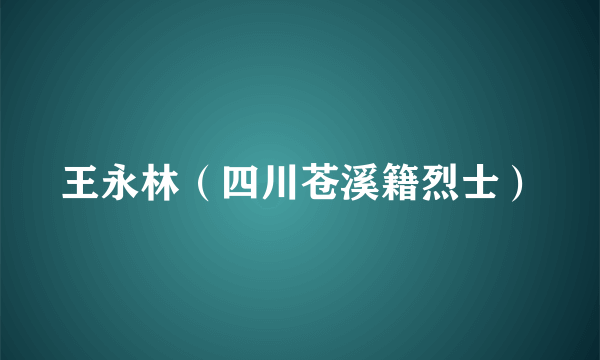 王永林（四川苍溪籍烈士）